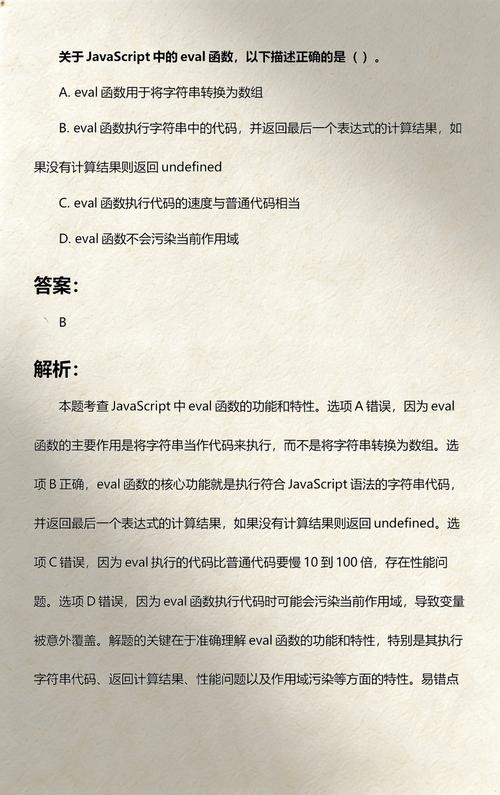 关于 JavaScript 中的 eval 函数，以下描述正确的是（ ）。

A. eval 函数用于将字符串转换为数组

B. eval 函数执行字符串中的代码，并返回最后一个表达式的计算结果，如果没有计算结果则返回 undefined

C. eval 函数执行代码的速度与普通代码相当

D. eval 函数不会污染当前作用域

答案：

B

解析：

本题考查 JavaScript 中 eval 函数的功能和特性。选项 A 错误，因为 eval 函数的主要作用是将字符串当作代码来执行，而不是将字符串转换为数组。选项 B 正确，eval 函数的核心功能就是执行符合 JavaScript 语法的字符串代码，并返回最后一个表达式的计算结果，如果没有计算结果则返回 undefined。选项 C 错误，因为 eval 执行的代码比普通代码要慢 10 到 100 倍，存在性能问题。选项 D 错误，因为 eval 函数执行代码时可能会污染当前作用域，导致变量被意外覆盖。解题的关键在于准确理解 eval 函数的功能和特性，特别是其执行字符串代码、返回计算结果、性能问题以及作用域污染等方面的特性。易错点